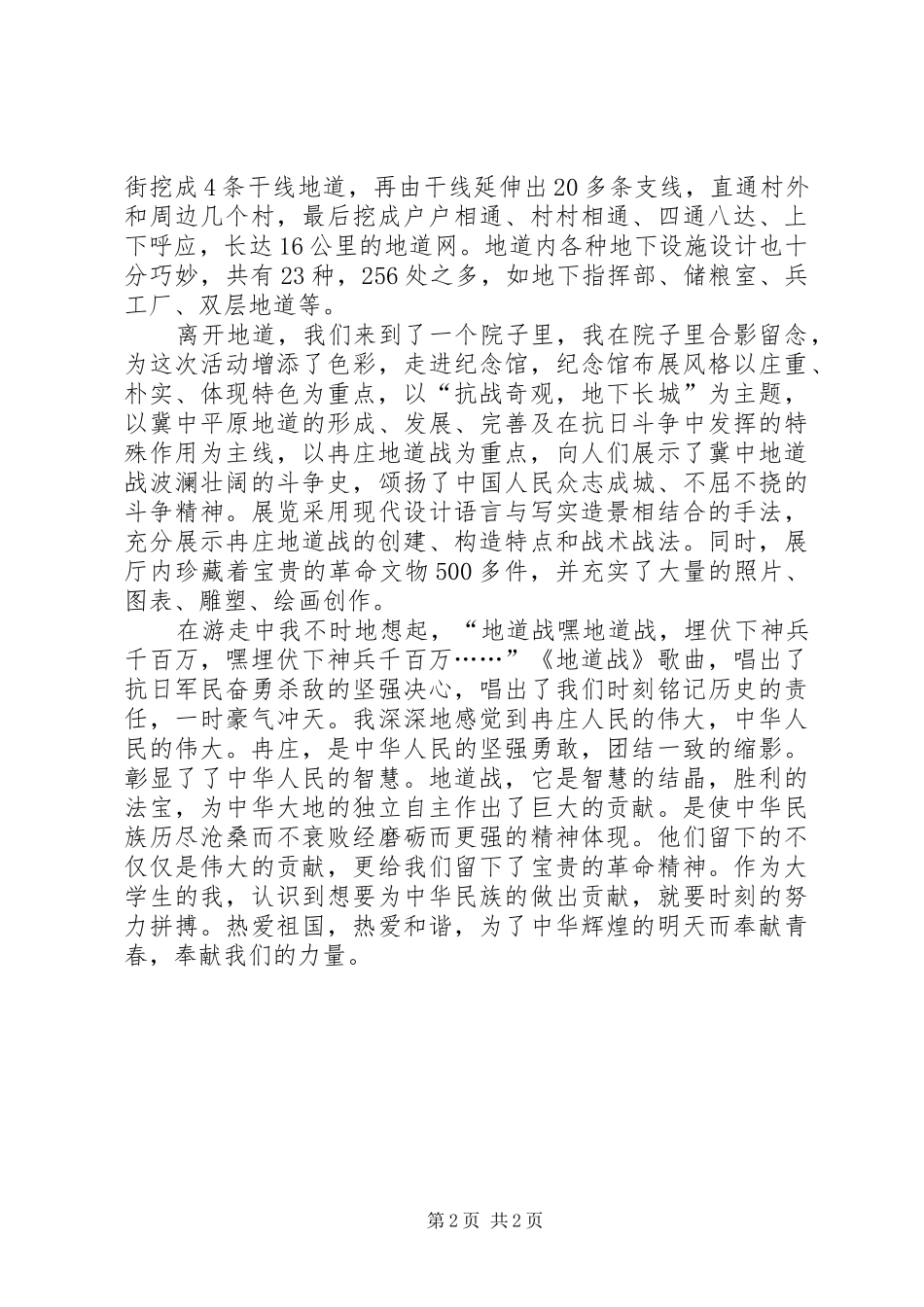 街挖成4条干线地道，再由干线延伸出20多条支线，直通村外和周边几个村，最后挖成户户相通、村村相通、四通八达、上下呼应，长达16公里的地道网。地道内各种地下设施设计也十分巧妙，共有23种，256处之多，如地下指挥部、储粮室、兵工厂、双层地道等。

离开地道，我们来到了一个院子里，我在院子里合影留念，为这次活动增添了色彩，走进纪念馆，纪念馆布展风格以庄重、朴实、体现特色为重点，以“抗战奇观，地下长城”为主题，以冀中平原地道的形成、发展、完善及在抗日斗争中发挥的特殊作用为主线，以冉庄地道战为重点，向人们展示了冀中地道战波澜壮阔的斗争史，颂扬了中国人民众志成城、不屈不挠的斗争精神。展览采用现代设计语言与写实造景相结合的手法，充分展示冉庄地道战的创建、构造特点和战术战法。同时，展厅内珍藏着宝贵的革命文物500多件，并充实了大量的照片、图表、雕塑、绘画创作。

在游走中我不时地想起，“地道战嘿地道战，埋伏下神兵千百万，嘿埋伏下神兵千百万……”《地道战》歌曲，唱出了抗日军民奋勇杀敌的坚强决心，唱出了我们时刻铭记历史的责任，一时豪气冲天。我深深地感觉到冉庄人民的伟大，中华人民的伟大。冉庄，是中华人民的坚强勇敢，团结一致的缩影。彰显了了中华人民的智慧。地道战，它是智慧的结晶，胜利的法宝，为中华大地的独立自主作出了巨大的贡献。是使中华民族历尽沧桑而不衰败经磨砺而更强的精神体现。他们留下的不仅仅是伟大的贡献，更给我们留下了宝贵的革命精神。作为大学生的我，认识到想要为中华民族的做出贡献，就要时刻的努力拼搏。热爱祖国，热爱和谐，为了中华辉煌的明天而奉献青春，奉献我们的力量。

第2页 共2页